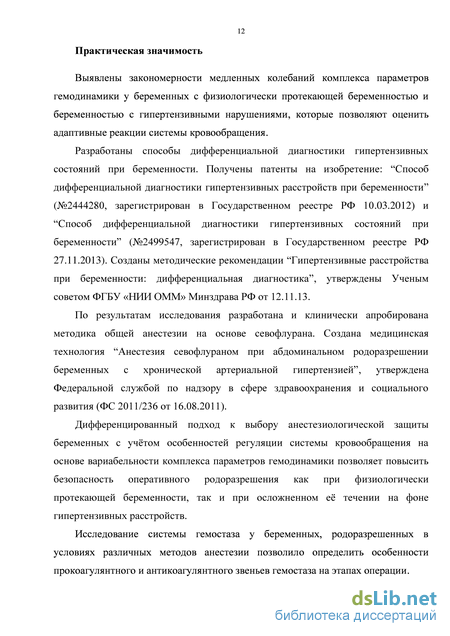 12

Практическая значимость

Выявлены закономерности медленных колебаний комплекса параметров гемодинамики у беременных с физиологически протекающей беременностью и беременностью с гипертензивными нарушениями, которые позволяют оценить адаптивные реакции системы кровообращения.

Разработаны способы дифференциальной диагностики гипертензивных состояний при беременности. Получены патенты на изобретение: “Способ дифференциальной диагностики гипертензивных расстройств при беременности” (№2444280, зарегистрирован в Государственном реестре РФ 10.03.2012) и “Способ дифференциальной диагностики гипертензивных состояний при беременности” (№2499547, зарегистрирован в Государственном реестре РФ 27.11.2013). Созданы методические рекомендации “Гипертензивные расстройства при беременности: дифференциальная диагностика”, утверждены Ученым советом ФГБУ «НИИ ОММ» Минздрава РФ от 12.11.13.

По результатам исследования разработана и клинически апробирована методика общей анестезии на основе севофлурана. Создана медицинская технология “Анестезия севофлураном при абдоминальном родоразрешении беременных с хронической артериальной гипертензией”, утверждена Федеральной службой по надзору в сфере здравоохранения и социального развития (ФС 2011/236 от 16.08.2011).

Дифференцированный подход к выбору анестезиологической защиты беременных с учётом особенностей регуляции системы кровообращения на основе вариабельности комплекса параметров гемодинамики позволяет повысить безопасность оперативного родоразрешения как при физиологически протекающей беременности, так и при осложненном её течении на фоне гипертензивных расстройств.

Исследование системы гемостаза у беременных, родоразрешенных в условиях различных методов анестезии позволило определить особенности прокоагулянтного и антикоагулянтного звеньев гемостаза на этапах операции.

dsLib.net
библиотека диссертаций